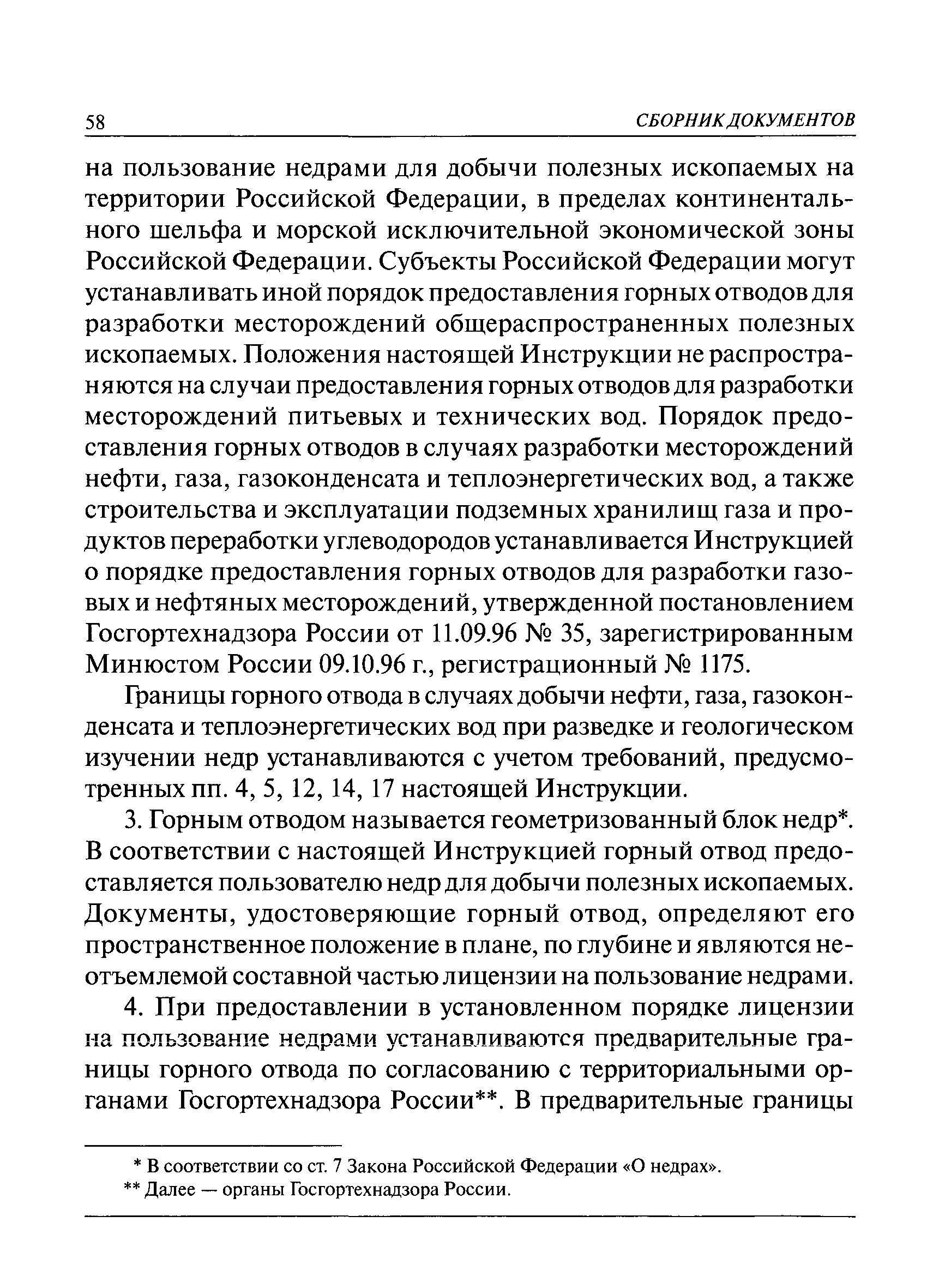 58 СБОРНИК ДОКУМЕНТОВ

на пользование недрами для добычи полезных ископаемых на территории Российской Федерации, в пределах континентального шельфа и морской исключительной экономической зоны Российской Федерации. Субъекты Российской Федерации могут устанавливать иной порядок предоставления горных отводов для разработки месторождений общераспространенных полезных ископаемых. Положения настоящей Инструкции не распространяются на случаи предоставления горных отводов для разработки месторождений питьевых и технических вод. Порядок предоставления горных отводов в случаях разработки месторождений нефти, газа, газоконденсата и теплоэнергетических вод, а также строительства и эксплуатации подземных хранилищ газа и продуктов переработки углеводородов устанавливается Инструкцией о порядке предоставления горных отводов для разработки газовых и нефтяных месторождений, утвержденной постановлением Госгортехнадзора России от 11.09.96 № 35, зарегистрированным Минюстом России 09.10.96 г., регистрационный № 1175.

Границы горного отвода в случаях добычи нефти, газа, газоконденсата и теплоэнергетических вод при разведке и геологическом изучении недр устанавливаются с учетом требований, предусмотренных пп. 4, 5, 12, 14, 17 настоящей Инструкции.

3. Горным отводом называется геометризованный блок недр*. В соответствии с настоящей Инструкцией горный отвод предоставляется пользователю недр для добычи полезных ископаемых. Документы, удостоверяющие горный отвод, определяют его пространственное положение в плане, по глубине и являются неотъемлемой составной частью лицензии на пользование недрами.

4. При предоставлении в установленном порядке лицензии на пользование недрами устанавливаются предварительные границы горного отвода по согласованию с территориальными органами Госгортехнадзора России**. В предварительные границы

* В соответствии со ст. 7 Закона Российской Федерации «О недрах».
** Далее — органы Госгортехнадзора России.